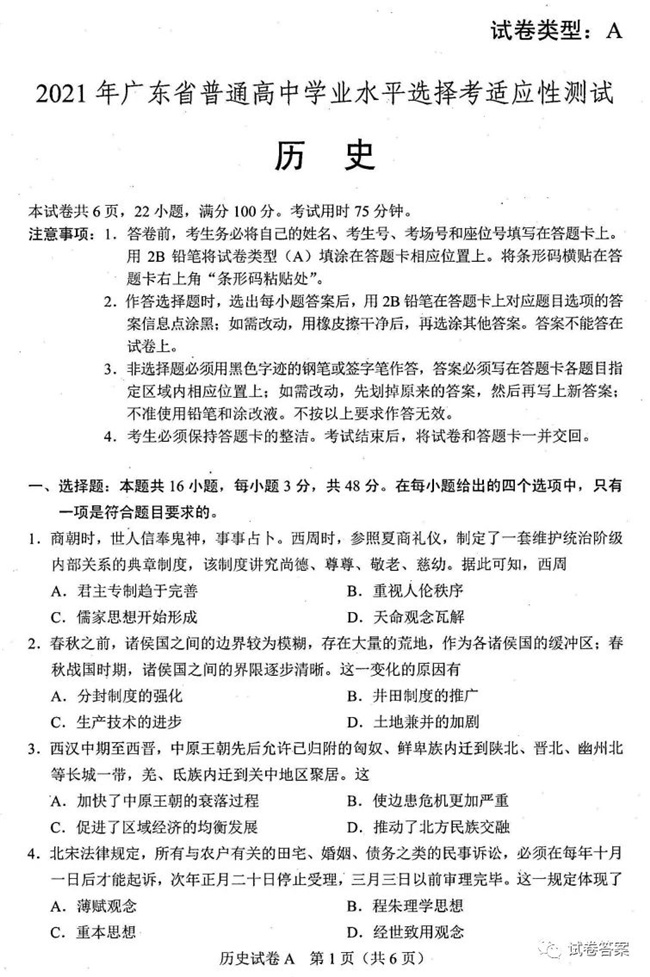 试卷类型：A

2021年广东省普通高中学业水平选择考适应性测试

历　史

本试卷共6页，22小题，满分100分。考试用时75分钟。

注意事项：1. 答卷前，考生务必将自己的姓名、考生号、考场号和座位号填写在答题卡上。用2B铅笔将试卷类型（A）填涂在答题卡相应位置上。将条形码横贴在答题卡右上角“条形码粘贴处”。

2. 作答选择题时，选出每小题答案后，用2B铅笔在答题卡上对应题目选项的答案信息点涂黑；如需改动，用橡皮擦干净后，再选涂其他答案。答案不能答在试卷上。

3. 非选择题必须用黑色字迹的钢笔或签字笔作答，答案必须写在答题卡各题目指定区域内相应位置上；如需改动，先划掉原来的答案，然后再写上新答案；不准使用铅笔和涂改液。不按以上要求作答无效。

4. 考生必须保持答题卡的整洁。考试结束后，将试卷和答题卡一并交回。

一、选择题：本题共16小题，每小题3分，共48分。在每小题给出的四个选项中，只有一项是符合题目要求的。

1. 商朝时，世人信奉鬼神，事事占卜。西周时，参照夏商礼仪，制定了一套维护统治阶级内部关系的典章制度，该制度讲究尚德、尊尊、敬老、慈幼。据此可知，西周

A. 君主专制趋于完善　　B. 重视人伦秩序

C. 儒家思想开始形成　　D. 天命观念瓦解

2. 春秋之前，诸侯国之间的边界较为模糊，存在大量的荒地，作为各诸侯国的缓冲区；春秋战国时期，诸侯国之间的界限逐步清晰。这一变化的原因有

A. 分封制度的强化　　B. 井田制度的推广

C. 生产技术的进步　　D. 土地兼并的加剧

3. 西汉中期至西晋，中原王朝先后允许已归附的匈奴、鲜卑族内迁到陕北、晋北、幽州北等长城一带，羌、氐族内迁到关中地区聚居。这

A. 加快了中原王朝的衰落过程　　B. 使边患危机更加严重

C. 促进了区域经济的均衡发展　　D. 推动了北方民族交融

4. 北宋法律规定，所有与农户有关的田宅、婚姻、债务之类的民事诉讼，必须在每年十月一日后才能起诉，次年正月二十日停止受理，三月三日以前审理完毕。这一规定体现了

A. 薄赋观念　　B. 程朱理学思想

C. 重本思想　　D. 经世致用观念

历史试卷A　第1页（共6页）

试卷答案